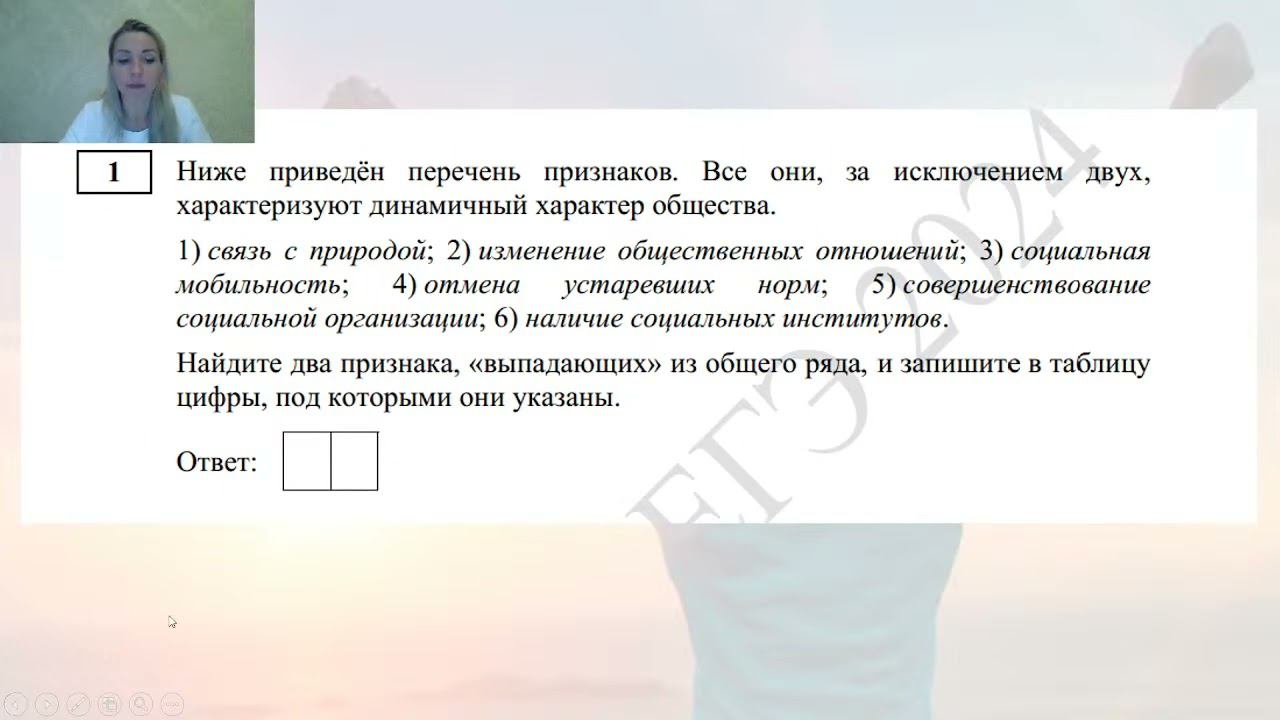 1

Ниже приведён перечень признаков. Все они, за исключением двух, характеризуют динамичный характер общества.

1) связь с природой; 2) изменение общественных отношений; 3) социальная мобильность; 4) отмена устаревших норм; 5) совершенствование социальной организации; 6) наличие социальных институтов.

Найдите два признака, «выпадающих» из общего ряда, и запишите в таблицу цифры, под которыми они указаны.

Ответ:

ЕГЭ 2024